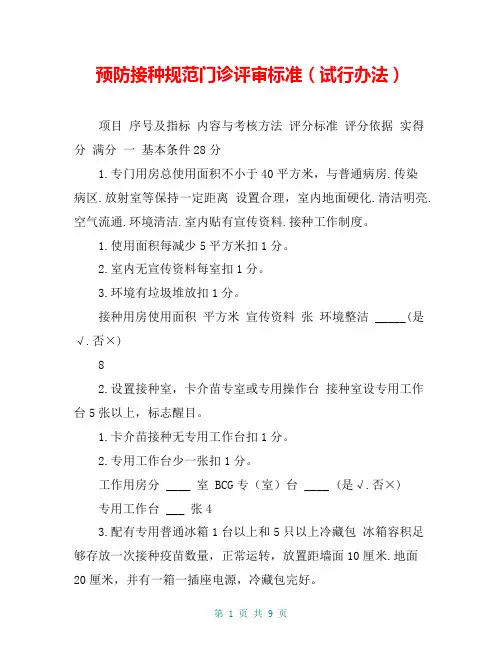 预防接种规范门诊评审标准（试行办法）

项目 序号及指标 内容与考核方法 评分标准 评分依据 实得分 满分 一 基本条件28分

1.专门用房总使用面积不小于40平方米，与普通病房.传染病区.放射室等保持一定距离 设置合理，室内地面硬化.清洁明亮.空气流通.环境清洁.室内贴有宣传资料.接种工作制度。

1.使用面积每减少5平方米扣1分。

2.室内无宣传资料每室扣1分。

3.环境有垃圾堆放扣1分。

接种用房使用面积 平方米 宣传资料 张 环境整洁 _____(是√.否×)

8

2.设置接种室，卡介苗专室或专用操作台 接种室设专用工作台5张以上，标志醒目。

1.卡介苗接种无专用工作台扣1分。

2.专用工作台少一张扣1分。

工作用房分 ____ 室 BCG专（室）台 ____ （是√.否×）

专用工作台 ___ 张4

3.配有专用普通冰箱1台以上和5只以上冷藏包 冰箱容积足够存放一次接种疫苗数量，正常运转，放置距墙面10厘米.地面20厘米，并有一箱一插座电源，冷藏包完好。

第 1 页 共 9 页